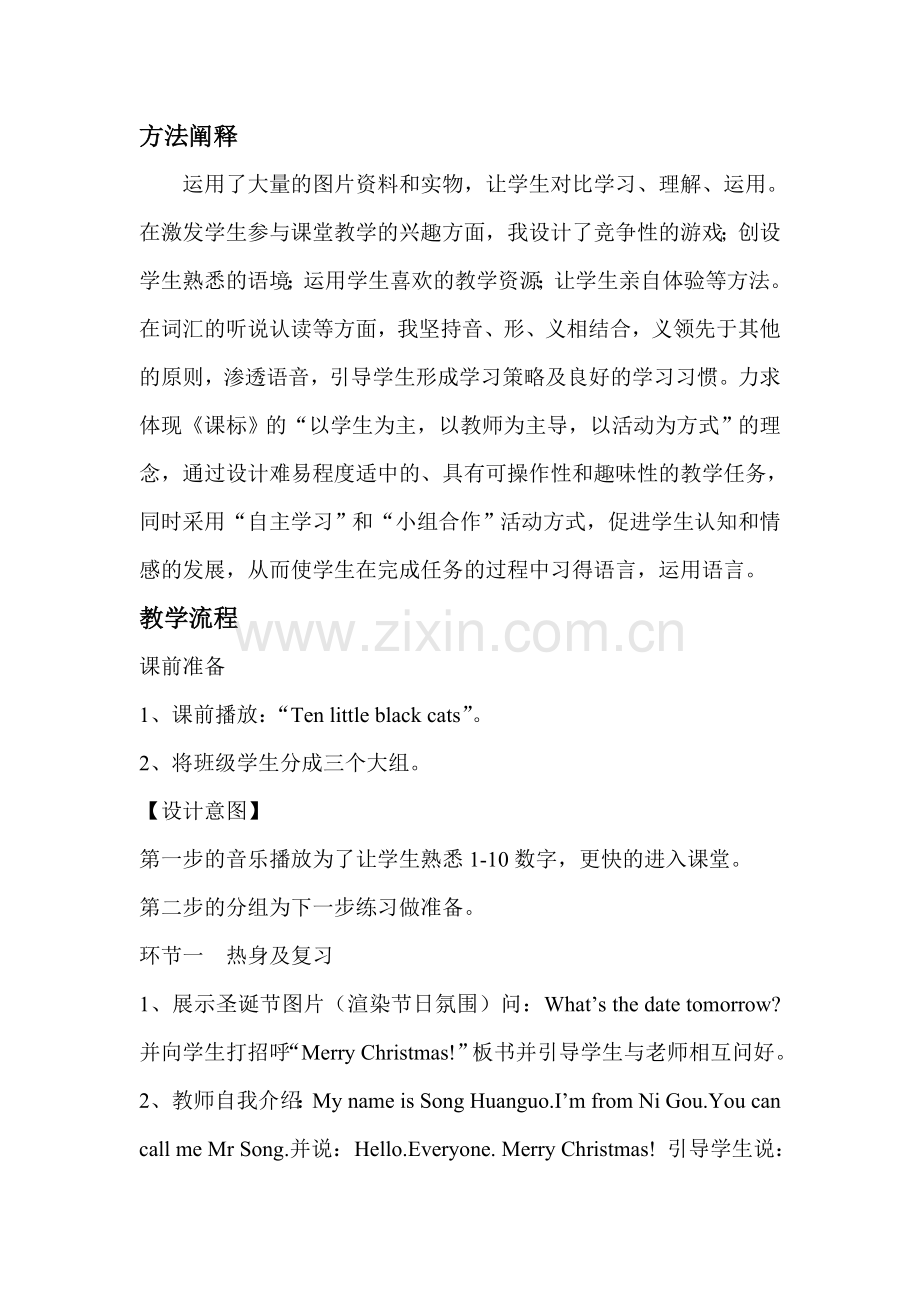 方法阐释

运用了大量的图片资料和实物，让学生对比学习、理解、运用。在激发学生参与课堂教学的兴趣方面，我设计了竞争性的游戏;创设学生熟悉的语境;运用学生喜欢的教学资源;让学生亲自体验等方法。在词汇的听说认读等方面，我坚持音、形、义相结合，义领先于其他的原则，渗透语音，引导学生形成学习策略及良好的学习习惯。力求体现《课标》的“以学生为主，以教师为主导，以活动为方式”的理念，通过设计难易程度适中的、具有可操作性和趣味性的教学任务，同时采用“自主学习”和“小组合作”活动方式，促进学生认知和情感的发展，从而使学生在完成任务的过程中习得语言，运用语言。

教学流程

www.zixin.com.cn

课前准备

1、课前播放：“Ten little black cats”。

2、将班级学生分成三个大组。

【设计意图】

第一步的音乐播放为了让学生熟悉 1-10 数字，更快的进入课堂。

第二步的分组为下一步练习做准备。

环节一　热身及复习

1、展示圣诞节图片（渲染节日氛围）问：What’s the date tomorrow? 并向学生打招呼“Merry Christmas!”板书并引导学生与老师相互问好。

2、教师自我介绍:My name is Song Huanguo.I’m from Ni Gou.You can call me Mr Song.并说：Hello.Everyone. Merry Christmas! 引导学生说：